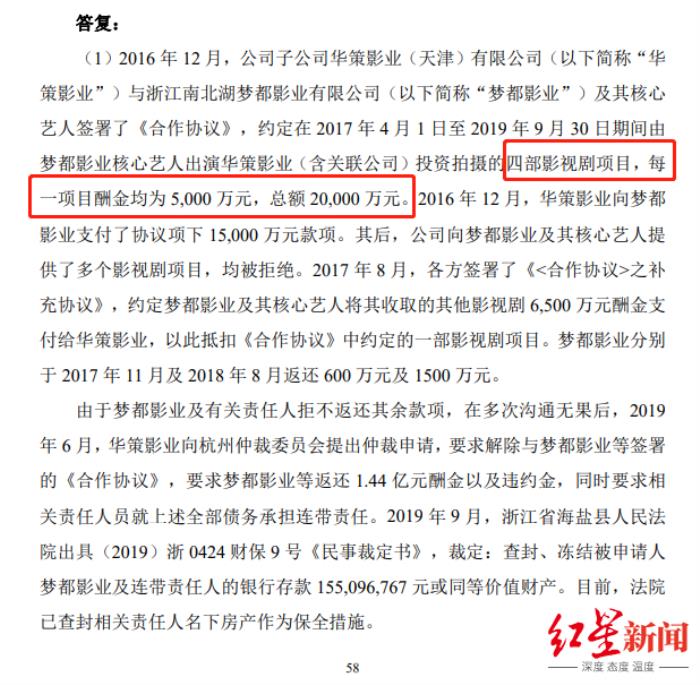 答复：

（1）2016年12月，公司子公司华策影业（天津）有限公司（以下简称“华策影业”）与浙江南北湖梦都影业有限公司（以下简称“梦都影业”）及其核心艺人签署了《合作协议》，约定在2017年4月1日至2019年9月30日期间由梦都影业核心艺人出演华策影业（含关联公司）投资拍摄的四部影视剧项目，每一项目酬金均为5,000万元，总额20,000万元。2016年12月，华策影业向梦都影业支付了协议项下15,000万元款项。其后，公司向梦都影业及其核心艺人提供了多个影视剧项目，均被拒绝。2017年8月，各方签署了《<合作协议>之补充协议》，约定梦都影业及其核心艺人将其收取的其他影视剧6,500万元酬金支付给华策影业，以此抵扣《合作协议》中约定的一部影视剧项目。梦都影业分别于2017年11月及2018年8月返还600万元及1500万元。

由于梦都影业及有关责任人拒不返还其余款项，在多次沟通无果后，2019年6月，华策影业向杭州仲裁委员会提出仲裁申请，要求解除与梦都影业等签署的《合作协议》，要求梦都影业等返还1.44亿元酬金以及违约金，同时要求相关责任人员就上述全部债务承担连带责任。2019年9月，浙江省海盐县人民法院出具（2019）浙0424财保9号《民事裁定书》，裁定：查封、冻结被申请人梦都影业及连带责任人的银行存款155,096,767元或同等价值财产。目前，法院已查封相关责任人名下房产作为保全措施。

58

红星新闻
深度 态度 温度